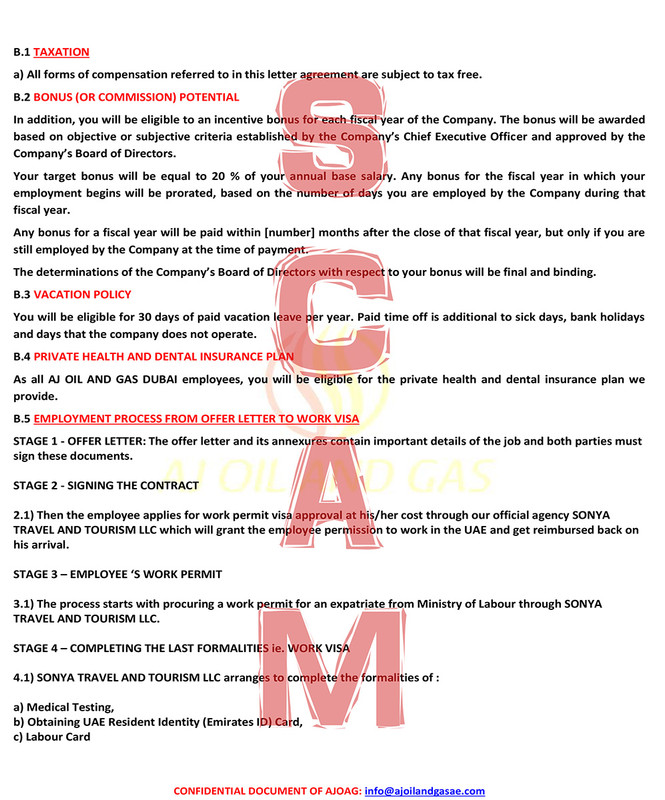 B.1 TAXATION

a) All forms of compensation referred to in this letter agreement are subject to tax free.

B.2 BONUS (OR COMMISSION) POTENTIAL

In addition, you will be eligible to an incentive bonus for each fiscal year of the Company. The bonus will be awarded based on objective or subjective criteria established by the Company's Chief Executive Officer and approved by the Company's Board of Directors.

Your target bonus will be equal to 20 % of your annual base salary. Any bonus for the fiscal year in which your employment begins will be prorated, based on the number of days you are employed by the Company during that fiscal year.

Any bonus for a fiscal year will be paid within [number] months after the close of that fiscal year, but only if you are still employed by the Company at the time of payment.

The determinations of the Company's Board of Directors with respect to your bonus will be final and binding.

B.3 VACATION POLICY

You will be eligible for 30 days of paid vacation leave per year. Paid time off is additional to sick days, bank holidays and days that the company does not operate.

B.4 PRIVATE HEALTH AND DENTAL INSURANCE PLAN

As all AJ OIL AND GAS DUBAI employees, you will be eligible for the private health and dental insurance plan we provide.

B.5 EMPLOYMENT PROCESS FROM OFFER LETTER TO WORK VISA

STAGE 1 - OFFER LETTER: The offer letter and its annexures contain important details of the job and both parties must sign these documents.

STAGE 2 - SIGNING THE CONTRACT

2.1) Then the employee applies for work permit visa approval at his/her cost through our official agency SONYA TRAVEL AND TOURISM LLC which will grant the employee permission to work in the UAE and get reimbursed back on his arrival.

STAGE 3 – EMPLOYEE 'S WORK PERMIT

3.1) The process starts with procuring a work permit for an expatriate from Ministry of Labour through SONYA TRAVEL AND TOURISM LLC.

STAGE 4 – COMPLETING THE LAST FORMALITIES ie. WORK VISA

4.1) SONYA TRAVEL AND TOURISM LLC arranges to complete the formalities of :

a) Medical Testing,
b) Obtaining UAE Resident Identity (Emirates ID) Card,
c) Labour Card

CONFIDENTIAL DOCUMENT OF AJOAG: info@ajoilandgasae.com

SCAM

AJ OIL AND GAS